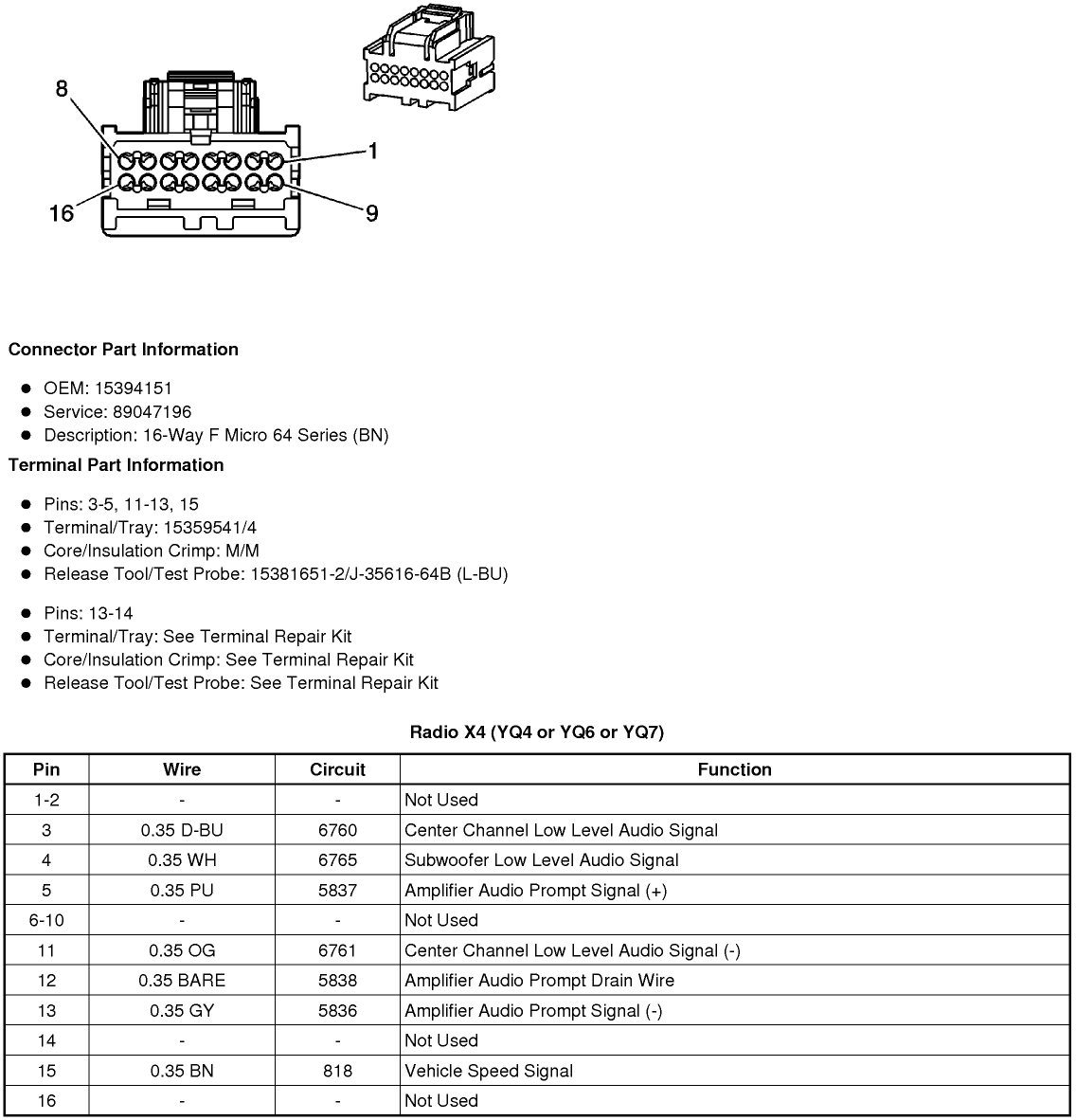 8

1

16

9

Connector Part Information

- OEM: 15394151
- Service: 89047196
- Description: 16-Way F Micro 64 Series (BN)

Terminal Part Information

- Pins: 3-5, 11-13, 15
- Terminal/Tray: 15359541/4
- Core/Insulation Crimp: M/M
- Release Tool/Test Probe: 15381651-2/J-35616-64B (L-BU)

- Pins: 13-14
- Terminal/Tray: See Terminal Repair Kit
- Core/Insulation Crimp: See Terminal Repair Kit
- Release Tool/Test Probe: See Terminal Repair Kit

Radio X4 (YQ4 or YQ6 or YQ7)

| Pin | Wire | Circuit | Function |
|---|---|---|---|
| 1-2 | - | - | Not Used |
| 3 | 0.35 D-BU | 6760 | Center Channel Low Level Audio Signal |
| 4 | 0.35 WH | 6765 | Subwoofer Low Level Audio Signal |
| 5 | 0.35 PU | 5837 | Amplifier Audio Prompt Signal (+) |
| 6-10 | - | - | Not Used |
| 11 | 0.35 OG | 6761 | Center Channel Low Level Audio Signal (-) |
| 12 | 0.35 BARE | 5838 | Amplifier Audio Prompt Drain Wire |
| 13 | 0.35 GY | 5836 | Amplifier Audio Prompt Signal (-) |
| 14 | - | - | Not Used |
| 15 | 0.35 BN | 818 | Vehicle Speed Signal |
| 16 | - | - | Not Used |